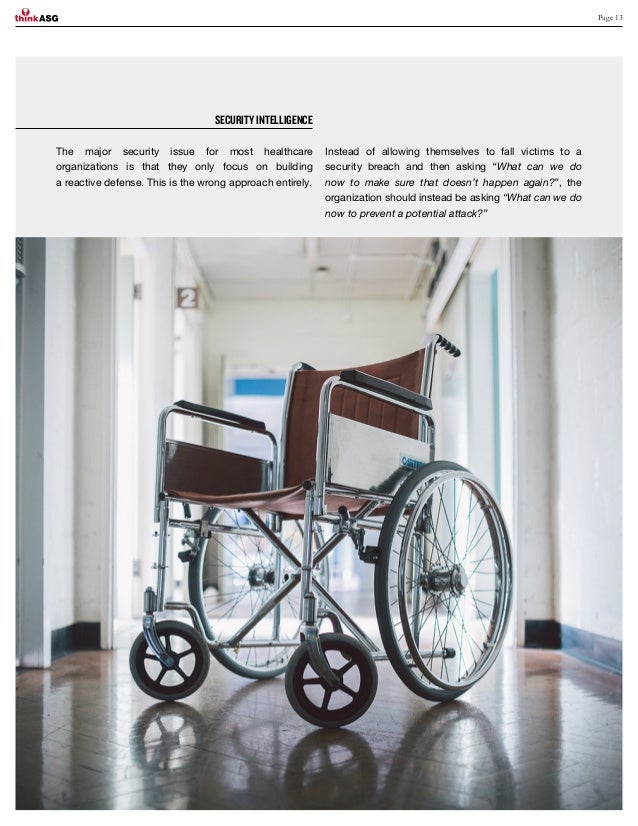 thinkASG

Page 13

SECURITY INTELLIGENCE

The major security issue for most healthcare organizations is that they only focus on building a reactive defense. This is the wrong approach entirely.

Instead of allowing themselves to fall victims to a security breach and then asking "What can we do now to make sure that doesn't happen again?", the organization should instead be asking "What can we do now to prevent a potential attack?"

2